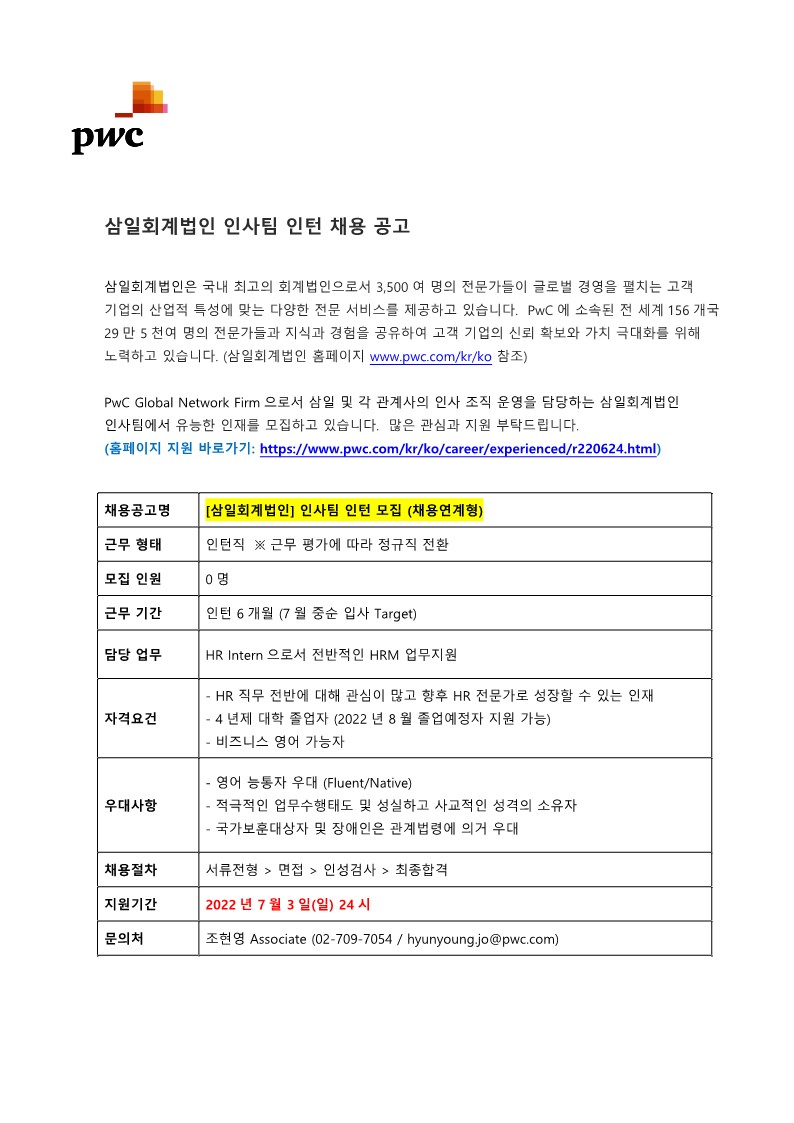 pwc

삼일회계법인 인사팀 인턴 채용 공고

삼일회계법인은 국내 최고의 회계법인으로서 3,500 여 명의 전문가들이 글로벌 경영을 펼치는 고객 기업의 산업적 특성에 맞는 다양한 전문 서비스를 제공하고 있습니다. PwC 에 소속된 전 세계 156 개국 29 만 5 천여 명의 전문가들과 지식과 경험을 공유하여 고객 기업의 신뢰 확보와 가치 극대화를 위해 노력하고 있습니다. (삼일회계법인 홈페이지 www.pwc.com/kr/ko 참조)

PwC Global Network Firm 으로서 삼일 및 각 관계사의 인사 조직 운영을 담당하는 삼일회계법인 인사팀에서 유능한 인재를 모집하고 있습니다. 많은 관심과 지원 부탁드립니다.
(홈페이지 지원 바로가기: https://www.pwc.com/kr/ko/career/experienced/r220624.html)

| 채용공고명 | [삼일회계법인] 인사팀 인턴 모집 (채용연계형) |
|---|---|
| 근무 형태 | 인턴직 ※ 근무 평가에 따라 정규직 전환 |
| 모집 인원 | 0 명 |
| 근무 기간 | 인턴 6 개월 (7 월 중순 입사 Target) |
| 담당 업무 | HR Intern 으로서 전반적인 HRM 업무지원 |
| 자격요건 | - HR 직무 전반에 대해 관심이 많고 향후 HR 전문가로 성장할 수 있는 인재<br>- 4 년제 대학 졸업자 (2022 년 8 월 졸업예정자 지원 가능)<br>- 비즈니스 영어 가능자 |
| 우대사항 | - 영어 능통자 우대 (Fluent/Native)<br>- 적극적인 업무수행태도 및 성실하고 사교적인 성격의 소유자<br>- 국가보훈대상자 및 장애인은 관계법령에 의거 우대 |
| 채용절차 | 서류전형 > 면접 > 인성검사 > 최종합격 |
| 지원기간 | 2022 년 7 월 3 일(일) 24 시 |
| 문의처 | 조현영 Associate (02-709-7054 / hyunyoung.jo@pwc.com) |